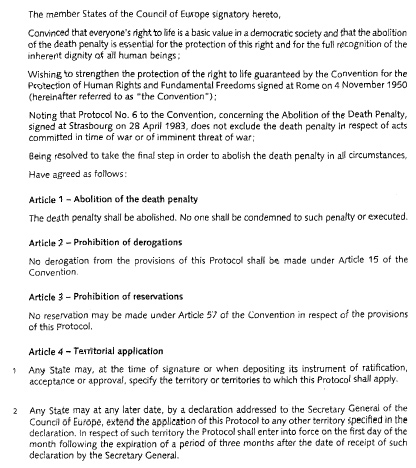 The member States of the Council of Europe signatory hereto,

Convinced that everyone's right to life is a basic value in a democratic society and that the abolition of the death penalty is essential for the protection of this right and for the full recognition of the inherent dignity of all human beings;

Wishing to strengthen the protection of the right to life guaranteed by the Convention for the Protection of Human Rights and Fundamental Freedoms signed at Rome on 4 November 1950 (hereinafter referred to as "the Convention");

Noting that Protocol No. 6 to the Convention, concerning the Abolition of the Death Penalty, signed at Strasbourg on 28 April 1983, does not exclude the death penalty in respect of acts committed in time of war or of imminent threat of war;

Being resolved to take the final step in order to abolish the death penalty in all circumstances,

Have agreed as follows:

Article 1 – Abolition of the death penalty

The death penalty shall be abolished. No one shall be condemned to such penalty or executed.

Article 2 – Prohibition of derogations

No derogation from the provisions of this Protocol shall be made under Article 15 of the Convention.

Article 3 – Prohibition of reservations

No reservation may be made under Article 57 of the Convention in respect of the provisions of this Protocol.

Article 4 – Territorial application

1 Any State may, at the time of signature or when depositing its instrument of ratification, acceptance or approval, specify the territory or territories to which this Protocol shall apply.

2 Any State may at any later date, by a declaration addressed to the Secretary General of the Council of Europe, extend the application of this Protocol to any other territory specified in the declaration. In respect of such territory the Protocol shall enter into force on the first day of the month following the expiration of a period of three months after the date of receipt of such declaration by the Secretary General.